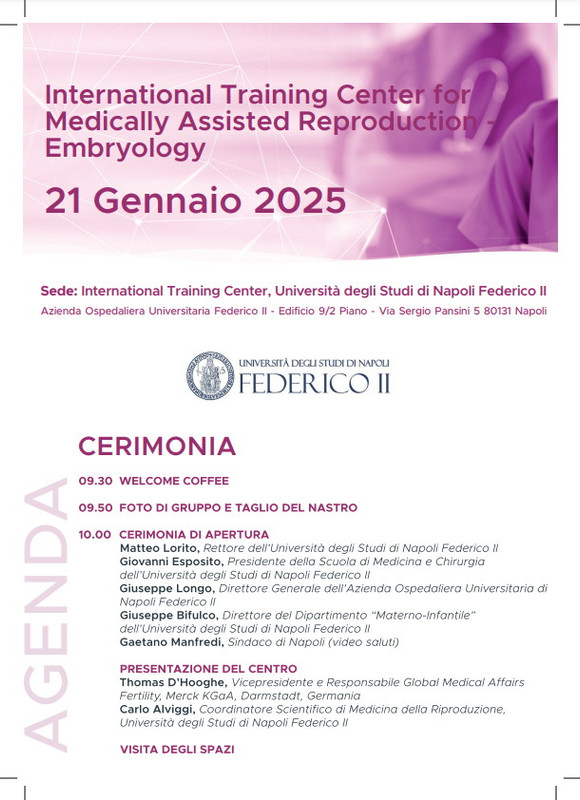 International Training Center for Medically Assisted Reproduction - Embryology

21 Gennaio 2025

Sede: International Training Center, Università degli Studi di Napoli Federico II
Azienda Ospedaliera Universitaria Federico II - Edificio 9/2 Piano - Via Sergio Pansini 5 80131 Napoli

UNIVERSITÀ DEGLI STUDI DI NAPOLI
FEDERICO II

AGENDA

CERIMONIA

09.30 WELCOME COFFEE

09.50 FOTO DI GRUPPO E TAGLIO DEL NASTRO

10.00 CERIMONIA DI APERTURA
Matteo Lorito, Rettore dell'Università degli Studi di Napoli Federico II
Giovanni Esposito, Presidente della Scuola di Medicina e Chirurgia dell'Università degli Studi di Napoli Federico II
Giuseppe Longo, Direttore Generale dell'Azienda Ospedaliera Universitaria di Napoli Federico II
Giuseppe Bifulco, Direttore del Dipartimento "Materno-Infantile" dell'Università degli Studi di Napoli Federico II
Gaetano Manfredi, Sindaco di Napoli (video saluti)

PRESENTAZIONE DEL CENTRO
Thomas D'Hooghe, Vicepresidente e Responsabile Global Medical Affairs Fertility, Merck KGaA, Darmstadt, Germania
Carlo Alviggi, Coordinatore Scientifico di Medicina della Riproduzione, Università degli Studi di Napoli Federico II

VISITA DEGLI SPAZI